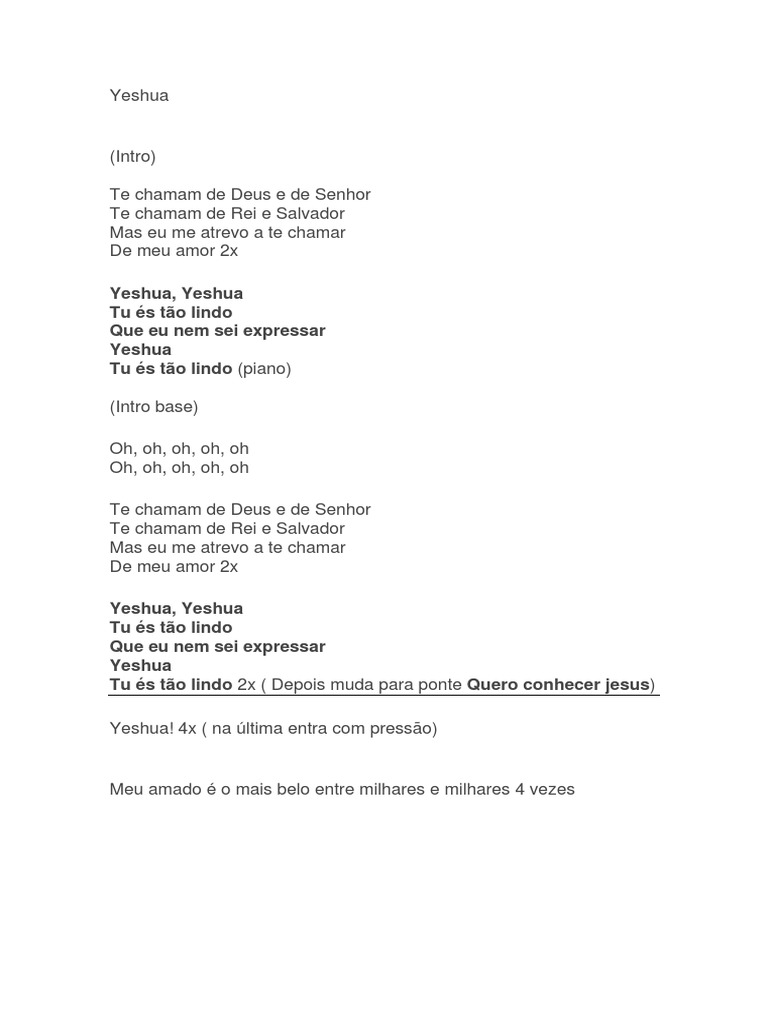 Yeshua

(Intro)

Te chamam de Deus e de Senhor
Te chamam de Rei e Salvador
Mas eu me atrevo a te chamar
De meu amor 2x

Yeshua, Yeshua
Tu és tão lindo
Que eu nem sei expressar
Yeshua
Tu és tão lindo (piano)

(Intro base)

Oh, oh, oh, oh, oh
Oh, oh, oh, oh, oh

Te chamam de Deus e de Senhor
Te chamam de Rei e Salvador
Mas eu me atrevo a te chamar
De meu amor 2x

Yeshua, Yeshua
Tu és tão lindo
Que eu nem sei expressar
Yeshua
Tu és tão lindo 2x ( Depois muda para ponte Quero conhecer jesus)

Yeshua! 4x ( na última entra com pressão)

Meu amado é o mais belo entre milhares e milhares 4 vezes